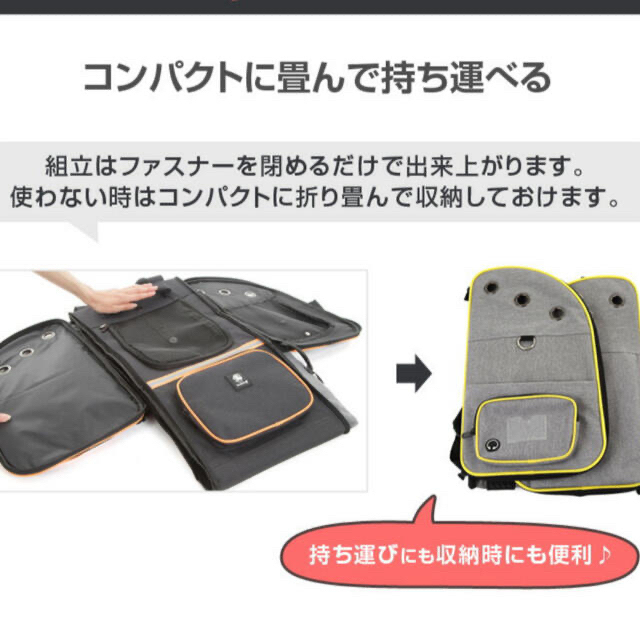 コンパクトに畳んで持ち運べる

組立はファスナーを閉めるだけで出来上がります。
使わない時はコンパクトに折り畳んで収納しておけます。

持ち運びにも収納時にも便利♪